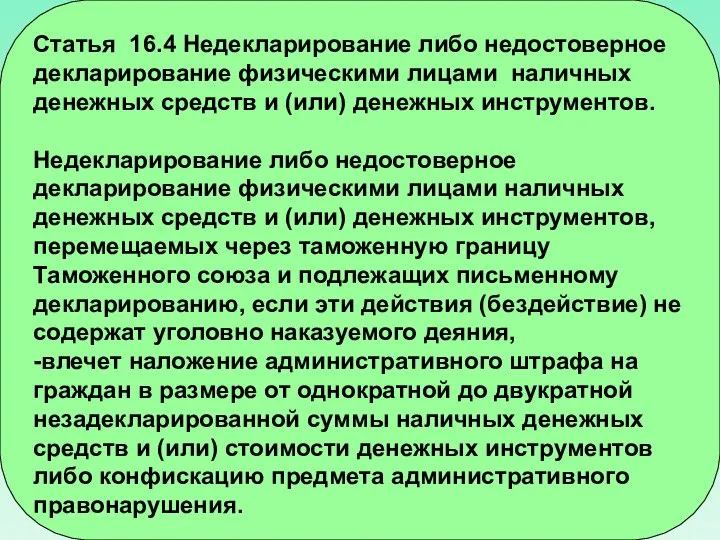 Статья 16.4 Недекларирование либо недостоверное декларирование физическими лицами наличных денежных средств и (или) денежных инструментов.

Недекларирование либо недостоверное декларирование физическими лицами наличных денежных средств и (или) денежных инструментов, перемещаемых через таможенную границу Таможенного союза и подлежащих письменному декларированию, если эти действия (бездействие) не содержат уголовно наказуемого деяния,
-влечет наложение административного штрафа на граждан в размере от однократной до двукратной незадекларированной суммы наличных денежных средств и (или) стоимости денежных инструментов либо конфискацию предмета административного правонарушения.